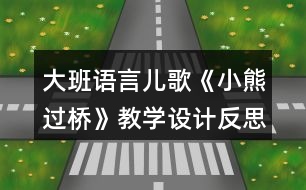 大班语言儿歌《小熊过桥》教学设计反思